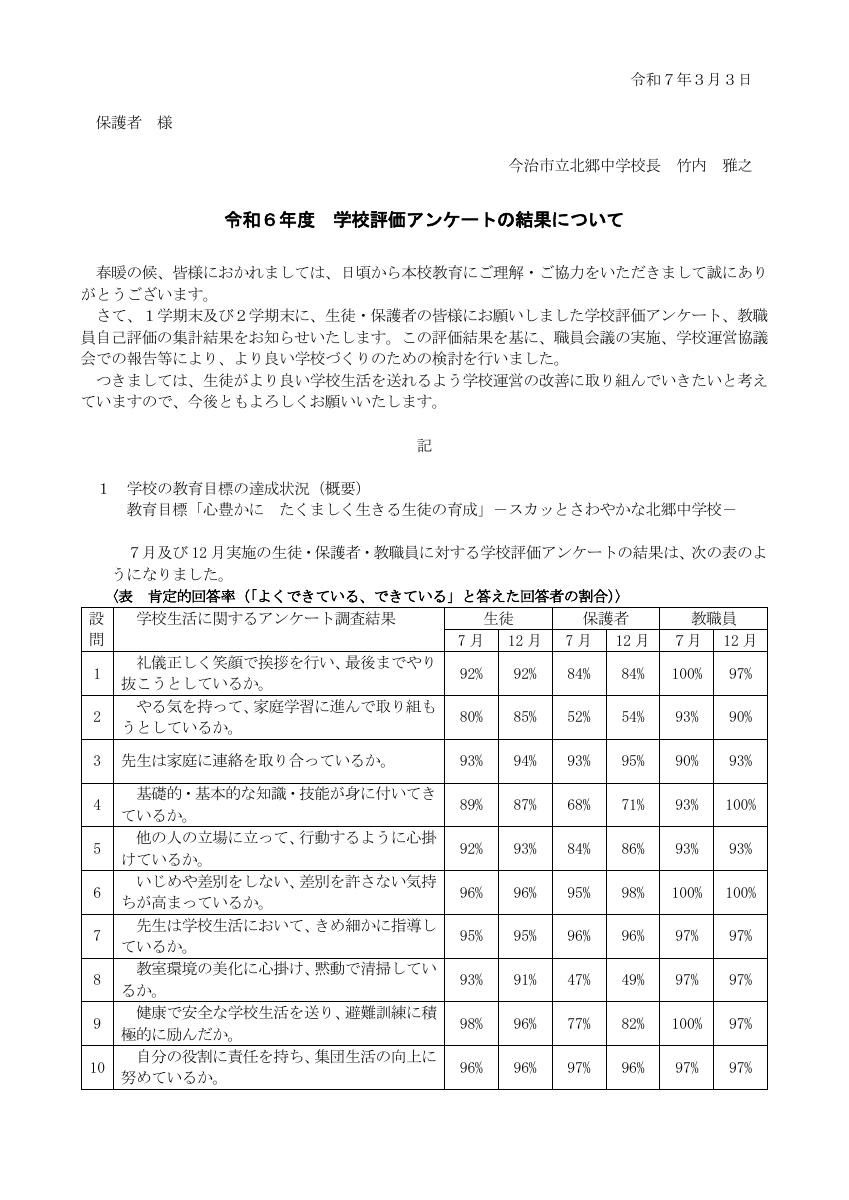 令和７年３月３日

保護者　様

今治市立北郷中学校長　竹内　雅之

令和６年度　学校評価アンケートの結果について

春暖の候、皆様におかれましては、日頃から本校教育にご理解・ご協力をいただきまして誠にありがとうございます。
さて、１学期末及び２学期末に、生徒・保護者の皆様にお願いしました学校評価アンケート、教職員自己評価の集計結果をお知らせいたします。この評価結果を基に、職員会議の実施、学校運営協議会での報告等により、より良い学校づくりのための検討を行いました。
つきましては、生徒がより良い学校生活を送れるよう学校運営の改善に取り組んでいきたいと考えていますので、今後ともよろしくお願いいたします。

記

１　学校の教育目標の達成状況（概要）
教育目標「心豊かに　たくましく生きる生徒の育成」－スカッとさわやかな北郷中学校－

７月及び12月実施の生徒・保護者・教職員に対する学校評価アンケートの結果は、次の表のようになりました。
〈表　肯定的回答率（「よくできている、できている」と答えた回答者の割合）〉

| 設問 | 学校生活に関するアンケート調査結果 | 生徒 7月 | 生徒 12月 | 保護者 7月 | 保護者 12月 | 教職員 7月 | 教職員 12月 |
|---|---|---|---|---|---|---|---|
| 1 | 礼儀正しく笑顔で挨拶を行い、最後までやり抜こうとしているか。 | 92% | 92% | 84% | 84% | 100% | 97% |
| 2 | やる気を持って、家庭学習に進んで取り組もうとしているか。 | 80% | 85% | 52% | 54% | 93% | 90% |
| 3 | 先生は家庭に連絡を取り合っているか。 | 93% | 94% | 93% | 95% | 90% | 93% |
| 4 | 基礎的・基本的な知識・技能が身に付いてきているか。 | 89% | 87% | 68% | 71% | 93% | 100% |
| 5 | 他の人の立場に立って、行動するように心掛けているか。 | 92% | 93% | 84% | 86% | 93% | 93% |
| 6 | いじめや差別をしない、差別を許さない気持ちが高まっているか。 | 96% | 96% | 95% | 98% | 100% | 100% |
| 7 | 先生は学校生活において、きめ細かに指導しているか。 | 95% | 95% | 96% | 96% | 97% | 97% |
| 8 | 教室環境の美化に心掛け、黙動で清掃しているか。 | 93% | 91% | 47% | 49% | 97% | 97% |
| 9 | 健康で安全な学校生活を送り、避難訓練に積極的に励んだか。 | 98% | 96% | 77% | 82% | 100% | 97% |
| 10 | 自分の役割に責任を持ち、集団生活の向上に努めているか。 | 96% | 96% | 97% | 96% | 97% | 97% |